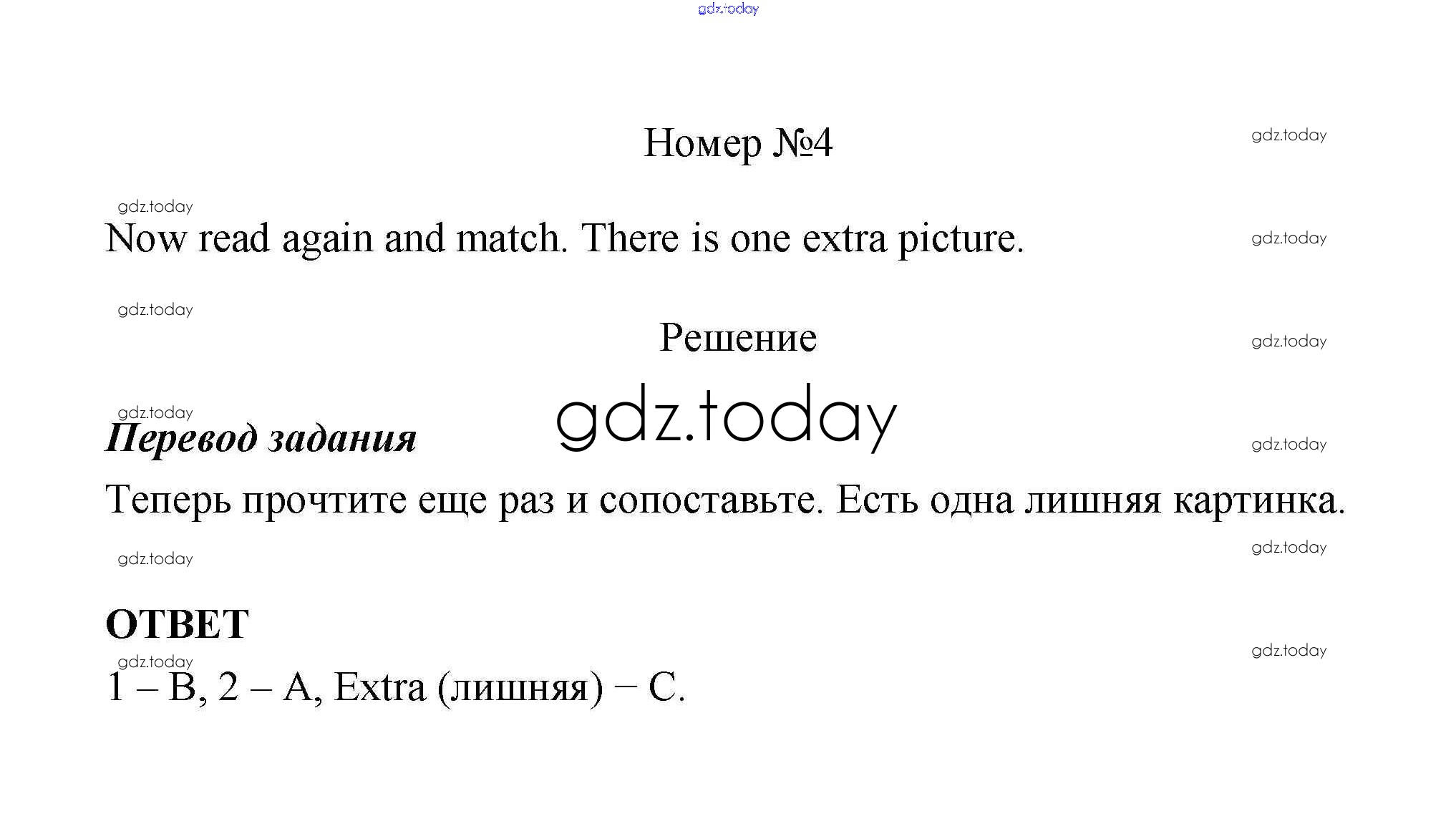 gdz.today

Номер №4

gdz.today

gdz.today

Now read again and match. There is one extra picture.

gdz.today

gdz.today

Решение

gdz.today

gdz.today

gdz.today

Перевод задания

gdz.today

Теперь прочтите еще раз и сопоставьте. Есть одна лишняя картинка.

gdz.today

gdz.today

ОТВЕТ

gdz.today

gdz.today

1 – B, 2 – A, Extra (лишняя) − C.